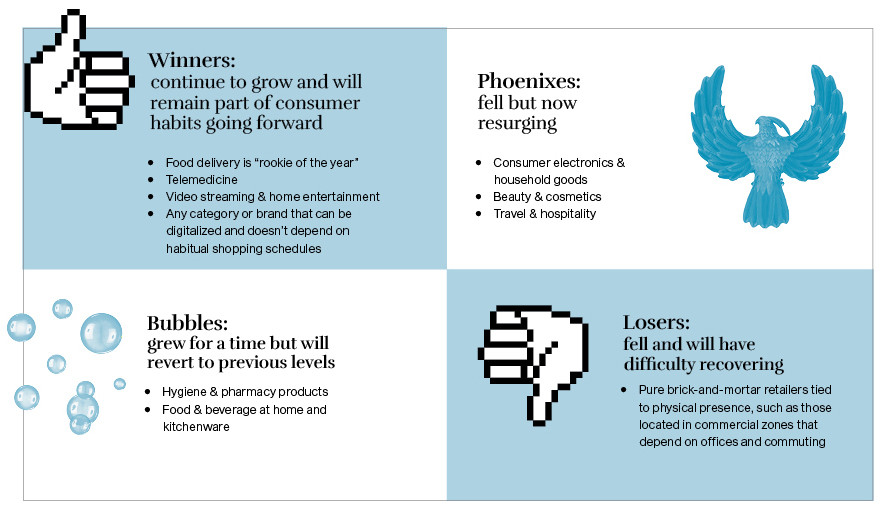 Winners:
continue to grow and will remain part of consumer habits going forward

- Food delivery is "rookie of the year"
- Telemedicine
- Video streaming & home entertainment
- Any category or brand that can be digitalized and doesn't depend on habitual shopping schedules

Phoenixes:
fell but now resurging

- Consumer electronics & household goods
- Beauty & cosmetics
- Travel & hospitality

Bubbles:
grew for a time but will revert to previous levels

- Hygiene & pharmacy products
- Food & beverage at home and kitchenware

Losers:
fell and will have difficulty recovering

- Pure brick-and-mortar retailers tied to physical presence, such as those located in commercial zones that depend on offices and commuting